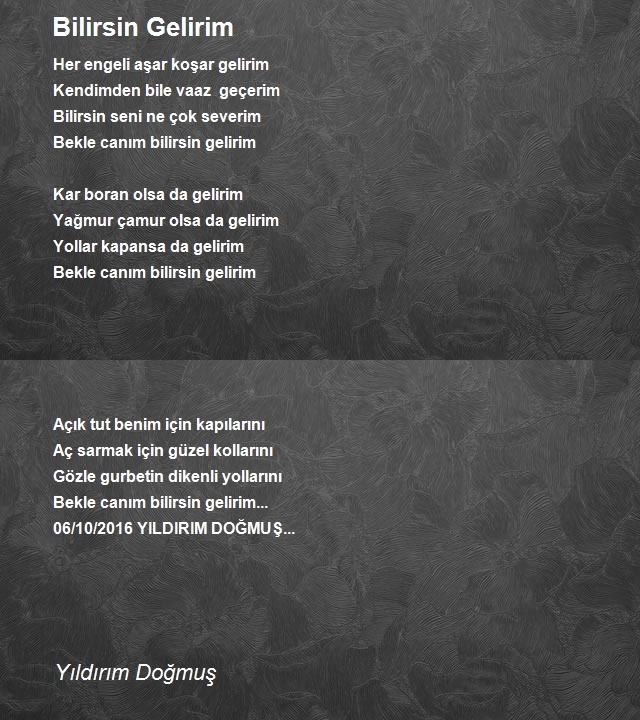 Bilirsin Gelirim

Her engeli aşar koşar gelirim
Kendimden bile vaaz geçerim
Bilirsin seni ne çok severim
Bekle canım bilirsin gelirim

Kar boran olsa da gelirim
Yağmur çamur olsa da gelirim
Yollar kapansa da gelirim
Bekle canım bilirsin gelirim

Açık tut benim için kapılarını
Aç sarmak için güzel kollarını
Gözle gurbetin dikenli yollarını
Bekle canım bilirsin gelirim...
06/10/2016 YILDIRIM DOĞMUŞ...

Yıldırım Doğmuş